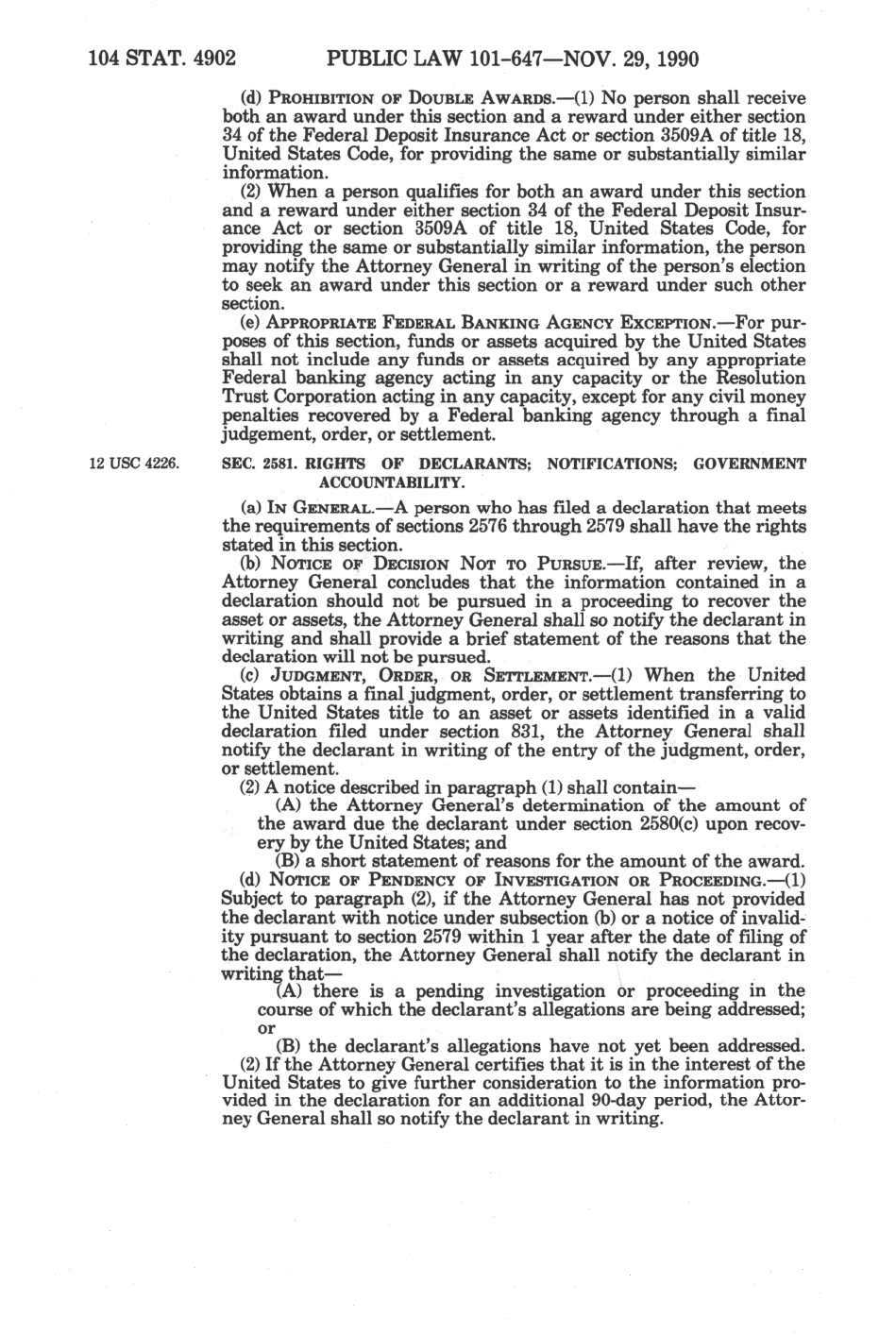 104 STAT. 4902 PUBLIC LAW 101-647—NOV. 29, 1990

(d) PROHIBITION OF DOUBLE AWARDS.—(1) No person shall receive both an award under this section and a reward under either section 34 of the Federal Deposit Insurance Act or section 3509A of title 18, United States Code, for providing the same or substantially similar information.

(2) When a person qualifies for both an award under this section and a reward under either section 34 of the Federal Deposit Insurance Act or section 3509A of title 18, United States Code, for providing the same or substantially similar information, the person may notify the Attorney General in writing of the person's election to seek an award under this section or a reward under such other section.

(e) APPROPRIATE FEDERAL BANKING AGENCY EXCEPTION.—For purposes of this section, funds or assets acquired by the United States shall not include any funds or assets acquired by any appropriate Federal banking agency acting in any capacity or the Resolution Trust Corporation acting in any capacity, except for any civil money penalties recovered by a Federal banking agency through a final judgement, order, or settlement.

12 USC 4226.

SEC. 2581. RIGHTS OF DECLARANTS; NOTIFICATIONS; GOVERNMENT ACCOUNTABILITY.

(a) IN GENERAL.—A person who has filed a declaration that meets the requirements of sections 2576 through 2579 shall have the rights stated in this section.

(b) NOTICE OF DECISION NOT TO PURSUE.—If, after review, the Attorney General concludes that the information contained in a declaration should not be pursued in a proceeding to recover the asset or assets, the Attorney General shall so notify the declarant in writing and shall provide a brief statement of the reasons that the declaration will not be pursued.

(c) JUDGMENT, ORDER, OR SETTLEMENT.—(1) When the United States obtains a final judgment, order, or settlement transferring to the United States title to an asset or assets identified in a valid declaration filed under section 831, the Attorney General shall notify the declarant in writing of the entry of the judgment, order, or settlement.

(2) A notice described in paragraph (1) shall contain—

(A) the Attorney General's determination of the amount of the award due the declarant under section 2580(c) upon recovery by the United States; and

(B) a short statement of reasons for the amount of the award.

(d) NOTICE OF PENDENCY OF INVESTIGATION OR PROCEEDING.—(1) Subject to paragraph (2), if the Attorney General has not provided the declarant with notice under subsection (b) or a notice of invalidity pursuant to section 2579 within 1 year after the date of filing of the declaration, the Attorney General shall notify the declarant in writing that—

(A) there is a pending investigation or proceeding in the course of which the declarant's allegations are being addressed; or

(B) the declarant's allegations have not yet been addressed.

(2) If the Attorney General certifies that it is in the interest of the United States to give further consideration to the information provided in the declaration for an additional 90-day period, the Attorney General shall so notify the declarant in writing.